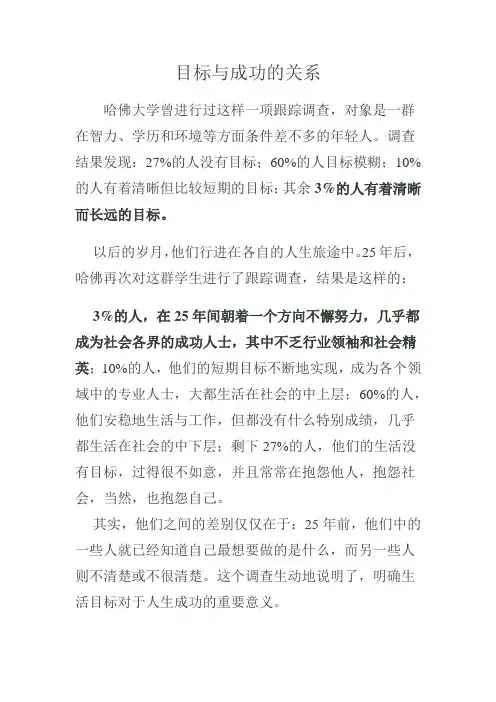 目标与成功的关系

哈佛大学曾进行过这样一项跟踪调查，对象是一群在智力、学历和环境等方面条件差不多的年轻人。调查结果发现：27%的人没有目标；60%的人目标模糊；10%的人有着清晰但比较短期的目标；其余3%的人有着清晰而长远的目标。

以后的岁月，他们行进在各自的人生旅途中。25年后，哈佛再次对这群学生进行了跟踪调查，结果是这样的：

3%的人，在25年间朝着一个方向不懈努力，几乎都成为社会各界的成功人士，其中不乏行业领袖和社会精英；10%的人，他们的短期目标不断地实现，成为各个领域中的专业人士，大都生活在社会的中上层；60%的人，他们安稳地生活与工作，但都没有什么特别成绩，几乎都生活在社会的中下层；剩下27%的人，他们的生活没有目标，过得很不如意，并且常常在抱怨他人，抱怨社会，当然，也抱怨自己。

其实，他们之间的差别仅仅在于：25年前，他们中的一些人就已经知道自己最想要做的是什么，而另一些人则不清楚或不很清楚。这个调查生动地说明了，明确生活目标对于人生成功的重要意义。